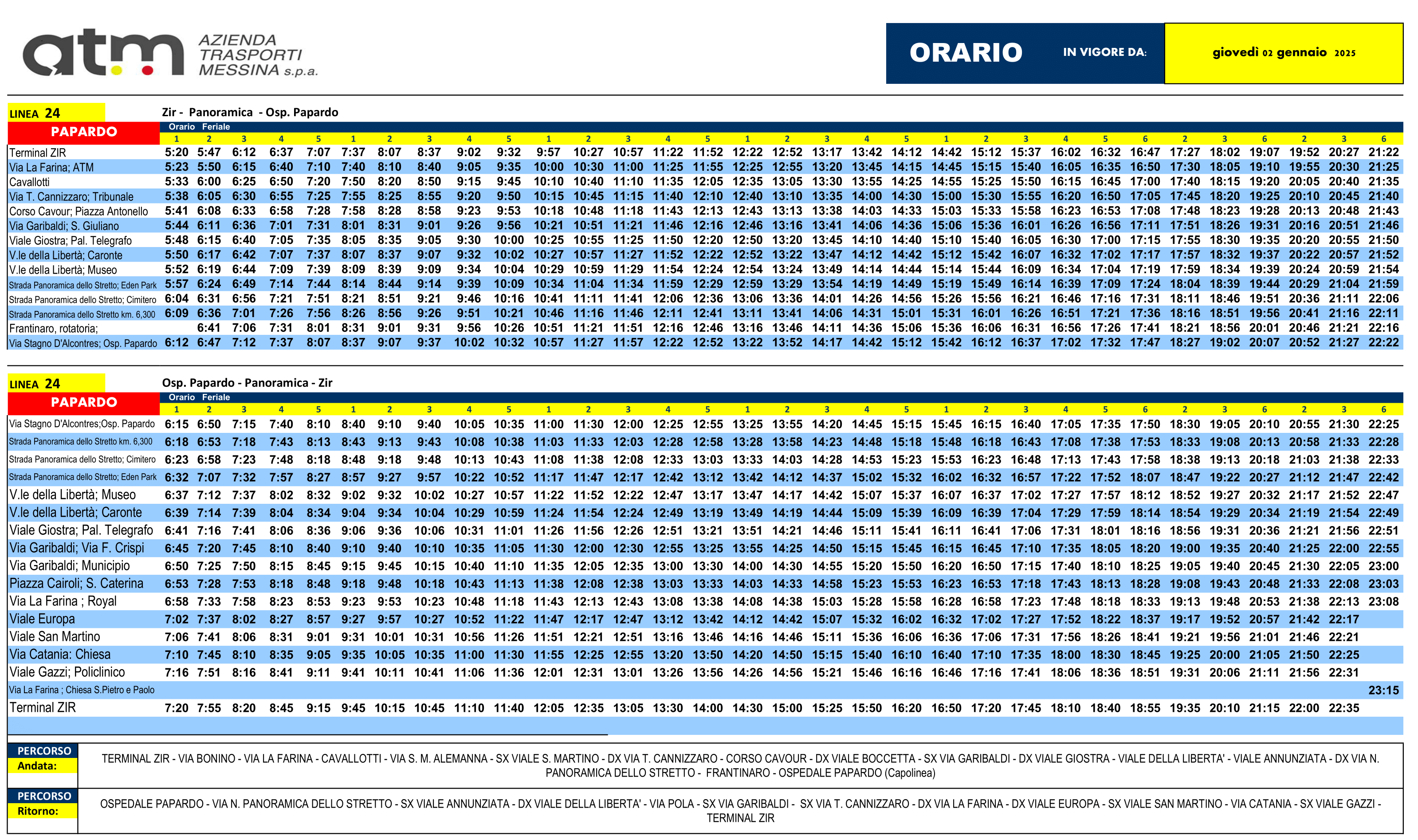 atm AZIENDA TRASPORTI MESSINA s.p.a.

ORARIO IN VIGORE DA: giovedì 02 gennaio 2025

LINEA 24 Zir - Panoramica - Osp. Papardo

PAPARDO Orario Feriale

| | 1 | 2 | 3 | 4 | 5 | 1 | 2 | 3 | 4 | 5 | 1 | 2 | 3 | 4 | 5 | 1 | 2 | 3 | 4 | 5 | 1 | 2 | 3 | 4 | 5 | 6 | 2 | 3 | 6 | 2 | 3 | 6 |
|---|---|---|---|---|---|---|---|---|---|---|---|---|---|---|---|---|---|---|---|---|---|---|---|---|---|---|---|---|---|---|---|---|
| Terminal ZIR | 5:20 | 5:47 | 6:12 | 6:37 | 7:07 | 7:37 | 8:07 | 8:37 | 9:02 | 9:32 | 9:57 | 10:27 | 10:57 | 11:22 | 11:52 | 12:22 | 12:52 | 13:17 | 13:42 | 14:12 | 14:42 | 15:12 | 15:37 | 16:02 | 16:32 | 16:47 | 17:27 | 18:02 | 19:07 | 19:52 | 20:27 | 21:22 |
| Via La Farina; ATM | 5:23 | 5:50 | 6:15 | 6:40 | 7:10 | 7:40 | 8:10 | 8:40 | 9:05 | 9:35 | 10:00 | 10:30 | 11:00 | 11:25 | 11:55 | 12:25 | 12:55 | 13:20 | 13:45 | 14:15 | 14:45 | 15:15 | 15:40 | 16:05 | 16:35 | 16:50 | 17:30 | 18:05 | 19:10 | 19:55 | 20:30 | 21:25 |
| Cavallotti | 5:33 | 6:00 | 6:25 | 6:50 | 7:20 | 7:50 | 8:20 | 8:50 | 9:15 | 9:45 | 10:10 | 10:40 | 11:10 | 11:35 | 12:05 | 12:35 | 13:05 | 13:30 | 13:55 | 14:25 | 14:55 | 15:25 | 15:50 | 16:15 | 16:45 | 17:00 | 17:40 | 18:15 | 19:20 | 20:05 | 20:40 | 21:35 |
| Via T. Cannizzaro; Tribunale | 5:38 | 6:05 | 6:30 | 6:55 | 7:25 | 7:55 | 8:25 | 8:55 | 9:20 | 9:50 | 10:15 | 10:45 | 11:15 | 11:40 | 12:10 | 12:40 | 13:10 | 13:35 | 14:00 | 14:30 | 15:00 | 15:30 | 15:55 | 16:20 | 16:50 | 17:05 | 17:45 | 18:20 | 19:25 | 20:10 | 20:45 | 21:40 |
| Corso Cavour; Piazza Antonello | 5:41 | 6:08 | 6:33 | 6:58 | 7:28 | 7:58 | 8:28 | 8:58 | 9:23 | 9:53 | 10:18 | 10:48 | 11:18 | 11:43 | 12:13 | 12:43 | 13:13 | 13:38 | 14:03 | 14:33 | 15:03 | 15:33 | 15:58 | 16:23 | 16:53 | 17:08 | 17:48 | 18:23 | 19:28 | 20:13 | 20:48 | 21:43 |
| Via Garibaldi; S. Giuliano | 5:44 | 6:11 | 6:36 | 7:01 | 7:31 | 8:01 | 8:31 | 9:01 | 9:26 | 9:56 | 10:21 | 10:51 | 11:21 | 11:46 | 12:16 | 12:46 | 13:16 | 13:41 | 14:06 | 14:36 | 15:06 | 15:36 | 16:01 | 16:26 | 16:56 | 17:11 | 17:51 | 18:26 | 19:31 | 20:16 | 20:51 | 21:46 |
| Viale Giostra; Pal. Telegrafo | 5:48 | 6:15 | 6:40 | 7:05 | 7:35 | 8:05 | 8:35 | 9:05 | 9:30 | 10:00 | 10:25 | 10:55 | 11:25 | 11:50 | 12:20 | 12:50 | 13:20 | 13:45 | 14:10 | 14:40 | 15:10 | 15:40 | 16:05 | 16:30 | 17:00 | 17:15 | 17:55 | 18:30 | 19:35 | 20:20 | 20:55 | 21:50 |
| V.le della Libertà; Caronte | 5:50 | 6:17 | 6:42 | 7:07 | 7:37 | 8:07 | 8:37 | 9:07 | 9:32 | 10:02 | 10:27 | 10:57 | 11:27 | 11:52 | 12:22 | 12:52 | 13:22 | 13:47 | 14:12 | 14:42 | 15:12 | 15:42 | 16:07 | 16:32 | 17:02 | 17:17 | 17:57 | 18:32 | 19:37 | 20:22 | 20:57 | 21:52 |
| V.le della Libertà; Museo | 5:52 | 6:19 | 6:44 | 7:09 | 7:39 | 8:09 | 8:39 | 9:09 | 9:34 | 10:04 | 10:29 | 10:59 | 11:29 | 11:54 | 12:24 | 12:54 | 13:24 | 13:49 | 14:14 | 14:44 | 15:14 | 15:44 | 16:09 | 16:34 | 17:04 | 17:19 | 17:59 | 18:34 | 19:39 | 20:24 | 20:59 | 21:54 |
| Strada Panoramica dello Stretto; Eden Park | 5:57 | 6:24 | 6:49 | 7:14 | 7:44 | 8:14 | 8:44 | 9:14 | 9:39 | 10:09 | 10:34 | 11:04 | 11:34 | 11:59 | 12:29 | 12:59 | 13:29 | 13:54 | 14:19 | 14:49 | 15:19 | 15:49 | 16:14 | 16:39 | 17:09 | 17:24 | 18:04 | 18:39 | 19:44 | 20:29 | 21:04 | 21:59 |
| Strada Panoramica dello Stretto; Cimitero | 6:04 | 6:31 | 6:56 | 7:21 | 7:51 | 8:21 | 8:51 | 9:21 | 9:46 | 10:16 | 10:41 | 11:11 | 11:41 | 12:06 | 12:36 | 13:06 | 13:36 | 14:01 | 14:26 | 14:56 | 15:26 | 15:56 | 16:21 | 16:46 | 17:16 | 17:31 | 18:11 | 18:46 | 19:51 | 20:36 | 21:11 | 22:06 |
| Strada Panoramica dello Stretto km. 6,300 | 6:09 | 6:36 | 7:01 | 7:26 | 7:56 | 8:26 | 8:56 | 9:26 | 9:51 | 10:21 | 10:46 | 11:16 | 11:46 | 12:11 | 12:41 | 13:11 | 13:41 | 14:06 | 14:31 | 15:01 | 15:31 | 16:01 | 16:26 | 16:51 | 17:21 | 17:36 | 18:16 | 18:51 | 19:56 | 20:41 | 21:16 | 22:11 |
| Frantinaro, rotatoria; | | 6:41 | 7:06 | 7:31 | 8:01 | 8:31 | 9:01 | 9:31 | 9:56 | 10:26 | 10:51 | 11:21 | 11:51 | 12:16 | 12:46 | 13:16 | 13:46 | 14:11 | 14:36 | 15:06 | 15:36 | 16:06 | 16:31 | 16:56 | 17:26 | 17:41 | 18:21 | 18:56 | 20:01 | 20:46 | 21:21 | 22:16 |
| Via Stagno D'Alcontres; Osp. Papardo | 6:12 | 6:47 | 7:12 | 7:37 | 8:07 | 8:37 | 9:07 | 9:37 | 10:02 | 10:32 | 10:57 | 11:27 | 11:57 | 12:22 | 12:52 | 13:22 | 13:52 | 14:17 | 14:42 | 15:12 | 15:42 | 16:12 | 16:37 | 17:02 | 17:32 | 17:47 | 18:27 | 19:02 | 20:07 | 20:52 | 21:27 | 22:22 |

LINEA 24 Osp. Papardo - Panoramica - Zir

PAPARDO Orario Feriale

| | 1 | 2 | 3 | 4 | 5 | 1 | 2 | 3 | 4 | 5 | 1 | 2 | 3 | 4 | 5 | 1 | 2 | 3 | 4 | 5 | 1 | 2 | 3 | 4 | 5 | 6 | 2 | 3 | 6 | 2 | 3 | 6 |
|---|---|---|---|---|---|---|---|---|---|---|---|---|---|---|---|---|---|---|---|---|---|---|---|---|---|---|---|---|---|---|---|---|
| Via Stagno D'Alcontres;Osp. Papardo | 6:15 | 6:50 | 7:15 | 7:40 | 8:10 | 8:40 | 9:10 | 9:40 | 10:05 | 10:35 | 11:00 | 11:30 | 12:00 | 12:25 | 12:55 | 13:25 | 13:55 | 14:20 | 14:45 | 15:15 | 15:45 | 16:15 | 16:40 | 17:05 | 17:35 | 17:50 | 18:30 | 19:05 | 20:10 | 20:55 | 21:30 | 22:25 |
| Strada Panoramica dello Stretto km. 6,300 | 6:18 | 6:53 | 7:18 | 7:43 | 8:13 | 8:43 | 9:13 | 9:43 | 10:08 | 10:38 | 11:03 | 11:33 | 12:03 | 12:28 | 12:58 | 13:28 | 13:58 | 14:23 | 14:48 | 15:18 | 15:48 | 16:18 | 16:43 | 17:08 | 17:38 | 17:53 | 18:33 | 19:08 | 20:13 | 20:58 | 21:33 | 22:28 |
| Strada Panoramica dello Stretto; Cimitero | 6:23 | 6:58 | 7:23 | 7:48 | 8:18 | 8:48 | 9:18 | 9:48 | 10:13 | 10:43 | 11:08 | 11:38 | 12:08 | 12:33 | 13:03 | 13:33 | 14:03 | 14:28 | 14:53 | 15:23 | 15:53 | 16:23 | 16:48 | 17:13 | 17:43 | 17:58 | 18:38 | 19:13 | 20:18 | 21:03 | 21:38 | 22:33 |
| Strada Panoramica dello Stretto; Eden Park | 6:32 | 7:07 | 7:32 | 7:57 | 8:27 | 8:57 | 9:27 | 9:57 | 10:22 | 10:52 | 11:17 | 11:47 | 12:17 | 12:42 | 13:12 | 13:42 | 14:12 | 14:37 | 15:02 | 15:32 | 16:02 | 16:32 | 16:57 | 17:22 | 17:52 | 18:07 | 18:47 | 19:22 | 20:27 | 21:12 | 21:47 | 22:42 |
| V.le della Libertà; Museo | 6:37 | 7:12 | 7:37 | 8:02 | 8:32 | 9:02 | 9:32 | 10:02 | 10:27 | 10:57 | 11:22 | 11:52 | 12:22 | 12:47 | 13:17 | 13:47 | 14:17 | 14:42 | 15:07 | 15:37 | 16:07 | 16:37 | 17:02 | 17:27 | 17:57 | 18:12 | 18:52 | 19:27 | 20:32 | 21:17 | 21:52 | 22:47 |
| V.le della Libertà; Caronte | 6:39 | 7:14 | 7:39 | 8:04 | 8:34 | 9:04 | 9:34 | 10:04 | 10:29 | 10:59 | 11:24 | 11:54 | 12:24 | 12:49 | 13:19 | 13:49 | 14:19 | 14:44 | 15:09 | 15:39 | 16:09 | 16:39 | 17:04 | 17:29 | 17:59 | 18:14 | 18:54 | 19:29 | 20:34 | 21:19 | 21:54 | 22:49 |
| Viale Giostra; Pal. Telegrafo | 6:41 | 7:16 | 7:41 | 8:06 | 8:36 | 9:06 | 9:36 | 10:06 | 10:31 | 11:01 | 11:26 | 11:56 | 12:26 | 12:51 | 13:21 | 13:51 | 14:21 | 14:46 | 15:11 | 15:41 | 16:11 | 16:41 | 17:06 | 17:31 | 18:01 | 18:16 | 18:56 | 19:31 | 20:36 | 21:21 | 21:56 | 22:51 |
| Via Garibaldi; Via F. Crispi | 6:45 | 7:20 | 7:45 | 8:10 | 8:40 | 9:10 | 9:40 | 10:10 | 10:35 | 11:05 | 11:30 | 12:00 | 12:30 | 12:55 | 13:25 | 13:55 | 14:25 | 14:50 | 15:15 | 15:45 | 16:15 | 16:45 | 17:10 | 17:35 | 18:05 | 18:20 | 19:00 | 19:35 | 20:40 | 21:25 | 22:00 | 22:55 |
| Via Garibaldi; Municipio | 6:50 | 7:25 | 7:50 | 8:15 | 8:45 | 9:15 | 9:45 | 10:15 | 10:40 | 11:10 | 11:35 | 12:05 | 12:35 | 13:00 | 13:30 | 14:00 | 14:30 | 14:55 | 15:20 | 15:50 | 16:20 | 16:50 | 17:15 | 17:40 | 18:10 | 18:25 | 19:05 | 19:40 | 20:45 | 21:30 | 22:05 | 23:00 |
| Piazza Cairoli; S. Caterina | 6:53 | 7:28 | 7:53 | 8:18 | 8:48 | 9:18 | 9:48 | 10:18 | 10:43 | 11:13 | 11:38 | 12:08 | 12:38 | 13:03 | 13:33 | 14:03 | 14:33 | 14:58 | 15:23 | 15:53 | 16:23 | 16:53 | 17:18 | 17:43 | 18:13 | 18:28 | 19:08 | 19:43 | 20:48 | 21:33 | 22:08 | 23:03 |
| Via La Farina ; Royal | 6:58 | 7:33 | 7:58 | 8:23 | 8:53 | 9:23 | 9:53 | 10:23 | 10:48 | 11:18 | 11:43 | 12:13 | 12:43 | 13:08 | 13:38 | 14:08 | 14:38 | 15:03 | 15:28 | 15:58 | 16:28 | 16:58 | 17:23 | 17:48 | 18:18 | 18:33 | 19:13 | 19:48 | 20:53 | 21:38 | 22:13 | 23:08 |
| Viale Europa | 7:02 | 7:37 | 8:02 | 8:27 | 8:57 | 9:27 | 9:57 | 10:27 | 10:52 | 11:22 | 11:47 | 12:17 | 12:47 | 13:12 | 13:42 | 14:12 | 14:42 | 15:07 | 15:32 | 16:02 | 16:32 | 17:02 | 17:27 | 17:52 | 18:22 | 18:37 | 19:17 | 19:52 | 20:57 | 21:42 | 22:17 | |
| Viale San Martino | 7:06 | 7:41 | 8:06 | 8:31 | 9:01 | 9:31 | 10:01 | 10:31 | 10:56 | 11:26 | 11:51 | 12:21 | 12:51 | 13:16 | 13:46 | 14:16 | 14:46 | 15:11 | 15:36 | 16:06 | 16:36 | 17:06 | 17:31 | 17:56 | 18:26 | 18:41 | 19:21 | 19:56 | 21:01 | 21:46 | 22:21 | |
| Via Catania: Chiesa | 7:10 | 7:45 | 8:10 | 8:35 | 9:05 | 9:35 | 10:05 | 10:35 | 11:00 | 11:30 | 11:55 | 12:25 | 12:55 | 13:20 | 13:50 | 14:20 | 14:50 | 15:15 | 15:40 | 16:10 | 16:40 | 17:10 | 17:35 | 18:00 | 18:30 | 18:45 | 19:25 | 20:00 | 21:05 | 21:50 | 22:25 | |
| Viale Gazzi; Policlinico | 7:16 | 7:51 | 8:16 | 8:41 | 9:11 | 9:41 | 10:11 | 10:41 | 11:06 | 11:36 | 12:01 | 12:31 | 13:01 | 13:26 | 13:56 | 14:26 | 14:56 | 15:21 | 15:46 | 16:16 | 16:46 | 17:16 | 17:41 | 18:06 | 18:36 | 18:51 | 19:31 | 20:06 | 21:11 | 21:56 | 22:31 | |
| Via La Farina ; Chiesa S.Pietro e Paolo | | | | | | | | | | | | | | | | | | | | | | | | | | | | | | | | 23:15 |
| Terminal ZIR | 7:20 | 7:55 | 8:20 | 8:45 | 9:15 | 9:45 | 10:15 | 10:45 | 11:10 | 11:40 | 12:05 | 12:35 | 13:05 | 13:30 | 14:00 | 14:30 | 15:00 | 15:25 | 15:50 | 16:20 | 16:50 | 17:20 | 17:45 | 18:10 | 18:40 | 18:55 | 19:35 | 20:10 | 21:15 | 22:00 | 22:35 | |

PERCORSO Andata: TERMINAL ZIR - VIA BONINO - VIA LA FARINA - CAVALLOTTI - VIA S. M. ALEMANNA - SX VIALE S. MARTINO - DX VIA T. CANNIZZARO - CORSO CAVOUR - DX VIALE BOCCETTA - SX VIA GARIBALDI - DX VIALE GIOSTRA - VIALE DELLA LIBERTA' - VIALE ANNUNZIATA - DX VIA N. PANORAMICA DELLO STRETTO - FRANTINARO - OSPEDALE PAPARDO (Capolinea)

PERCORSO Ritorno: OSPEDALE PAPARDO - VIA N. PANORAMICA DELLO STRETTO - SX VIALE ANNUNZIATA - DX VIALE DELLA LIBERTA' - VIA POLA - SX VIA GARIBALDI - SX VIA T. CANNIZZARO - DX VIA LA FARINA - DX VIALE EUROPA - SX VIALE SAN MARTINO - VIA CATANIA - SX VIALE GAZZI - TERMINAL ZIR